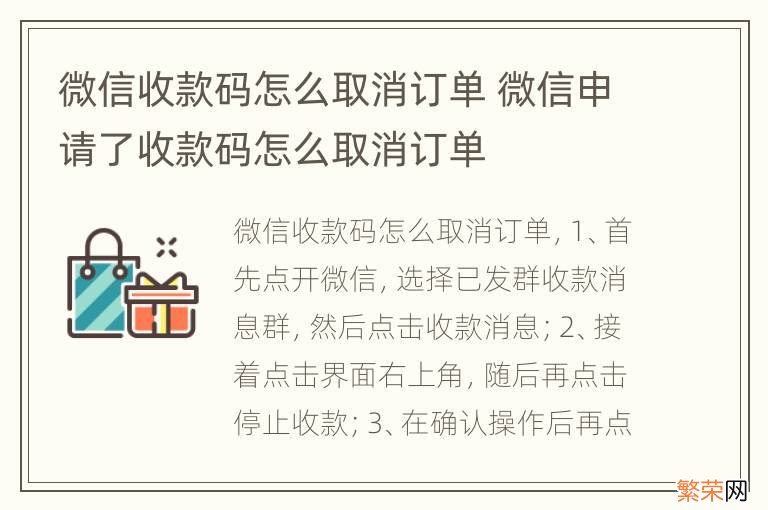 微信收款码怎么取消订单 微信申请了收款码怎么取消订单

微信收款码怎么取消订单, 1、首先点开微信, 选择已发群收款消息群, 然后点击收款消息; 2、接着点击界面右上角, 随后再点击停止收款; 3、在确认操作后再点

繁荣网